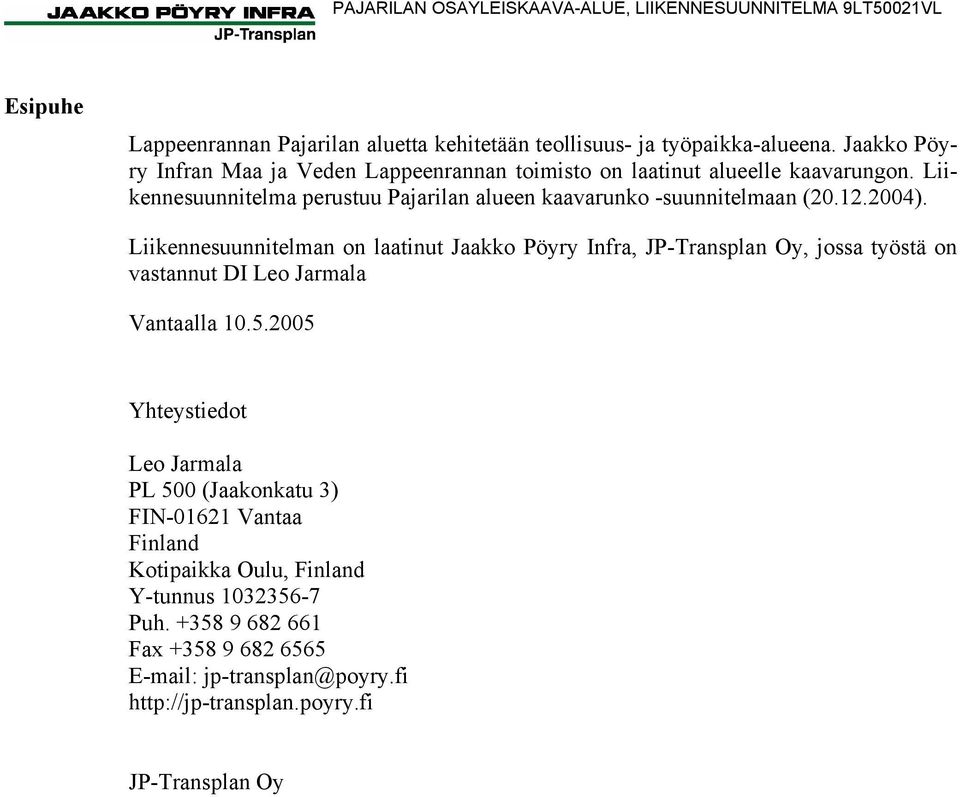 JAAKKO PÖYRY INFRA
JP-Transplan
PAJARILAN OSAYLEISKAAVA-ALUE, LIIKENNESUUNNITELMA 9LT50021VL

Esipuhe

Lappeenrannan Pajarilan aluetta kehitetään teollisuus- ja työpaikka-alueena. Jaakko Pöyry Infran Maa ja Veden Lappeenrannan toimisto on laatinut alueelle kaavarungon. Liikennesuunnitelma perustuu Pajarilan alueen kaavarunko -suunnitelmaan (20.12.2004).

Liikennesuunnitelman on laatinut Jaakko Pöyry Infra, JP-Transplan Oy, jossa työstä on vastannut DI Leo Jarmala

Vantaalla 10.5.2005

Yhteystiedot

Leo Jarmala
PL 500 (Jaakonkatu 3)
FIN-01621 Vantaa
Finland
Kotipaikka Oulu, Finland
Y-tunnus 1032356-7
Puh. +358 9 682 661
Fax +358 9 682 6565
E-mail: jp-transplan@poyry.fi
http://jp-transplan.poyry.fi

JP-Transplan Oy